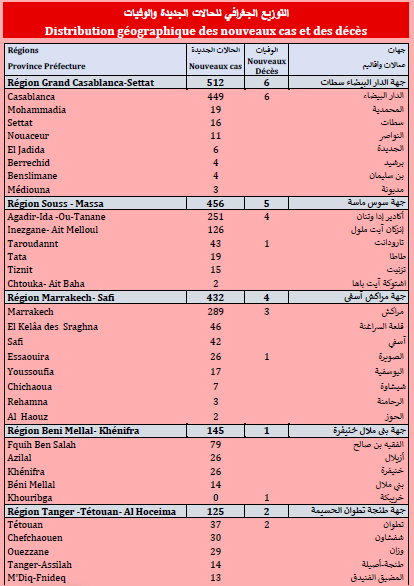 التوزيع الجغرافي للحالات الجديدة والوفيات
Distribution géographique des nouveaux cas et des décès

| Régions Province Préfecture | الحالات الجديدة Nouveaux cas | الوفيات Nouveaux Décès | جهات عمالات وأقاليم |
|---|---|---|---|
| Région Grand Casablanca-Settat | 512 | 6 | جهة الدار البيضاء سطات |
| Casablanca | 449 | 6 | الدار البيضاء |
| Mohammadia | 19 | | المحمدية |
| Settat | 16 | | سطات |
| Nouaceur | 11 | | النواصر |
| El Jadida | 6 | | الجديدة |
| Berrechid | 4 | | برشيد |
| Benslimane | 4 | | بن سليمان |
| Médiouna | 3 | | مديونة |
| Région Souss - Massa | 456 | 5 | جهة سوس ماسة |
| Agadir-Ida -Ou-Tanane | 251 | 4 | أكادير إدا وتنان |
| Inezgane- Ait Melloul | 126 | | إنزكان آيت ملول |
| Taroudannt | 43 | 1 | تارودانت |
| Tata | 19 | | طاطا |
| Tiznit | 15 | | تزنيت |
| Chtouka- Ait Baha | 2 | | اشتوكة آيت باها |
| Région Marrakech- Safi | 432 | 4 | جهة مراكش آسفي |
| Marrakech | 289 | 3 | مراكش |
| El Kelâa des Sraghna | 46 | | قلعة السراغنة |
| Safi | 42 | | آسفي |
| Essaouira | 26 | 1 | الصويرة |
| Youssoufia | 17 | | اليوسفية |
| Chichaoua | 7 | | شيشاوة |
| Rehamna | 3 | | الرحامنة |
| Al Haouz | 2 | | الحوز |
| Région Beni Mellal- Khénifra | 145 | 1 | جهة بني ملال خنيفرة |
| Fquih Ben Salah | 79 | | الفقيه بن صالح |
| Azilal | 26 | | أزيلال |
| Khénifra | 26 | | خنيفرة |
| Béni Mellal | 14 | | بني ملال |
| Khouribga | 0 | 1 | خريبكة |
| Région Tanger -Tétouan- Al Hoceima | 125 | 2 | جهة طنجة تطوان الحسيمة |
| Tétouan | 37 | 2 | تطوان |
| Chefchaouen | 30 | | شفشاون |
| Ouezzane | 29 | | وزان |
| Tanger-Assilah | 14 | | طنجة-أصيلة |
| M'Diq-Fnideq | 13 | | المضيق الفنيدق |